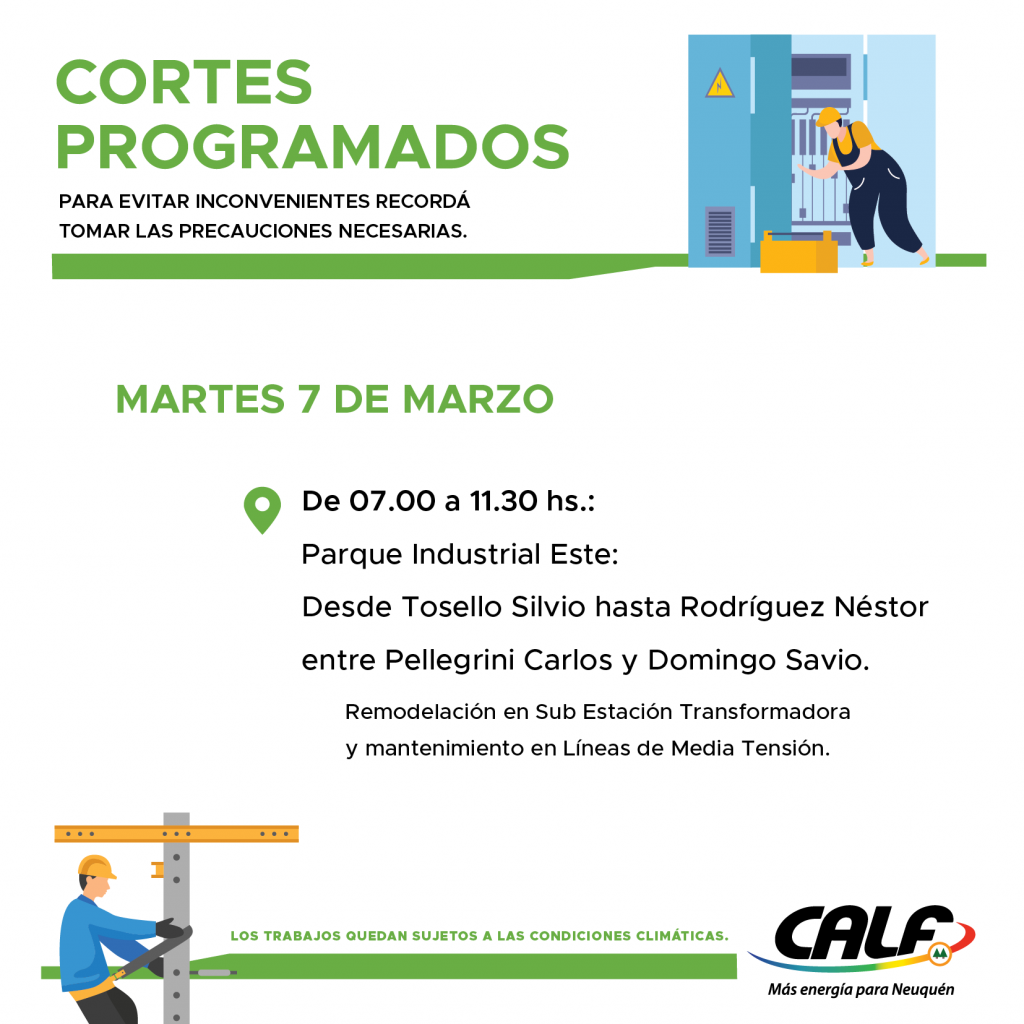 CORTES PROGRAMADOS

PARA EVITAR INCONVENIENTES RECORDÁ TOMAR LAS PRECAUCIONES NECESARIAS.

MARTES 7 DE MARZO

De 07.00 a 11.30 hs.:
Parque Industrial Este:
Desde Tosello Silvio hasta Rodríguez Néstor entre Pellegrini Carlos y Domingo Savio.

Remodelación en Sub Estación Transformadora y mantenimiento en Líneas de Media Tensión.

LOS TRABAJOS QUEDAN SUJETOS A LAS CONDICIONES CLIMÁTICAS.

CALF
Más energía para Neuquén